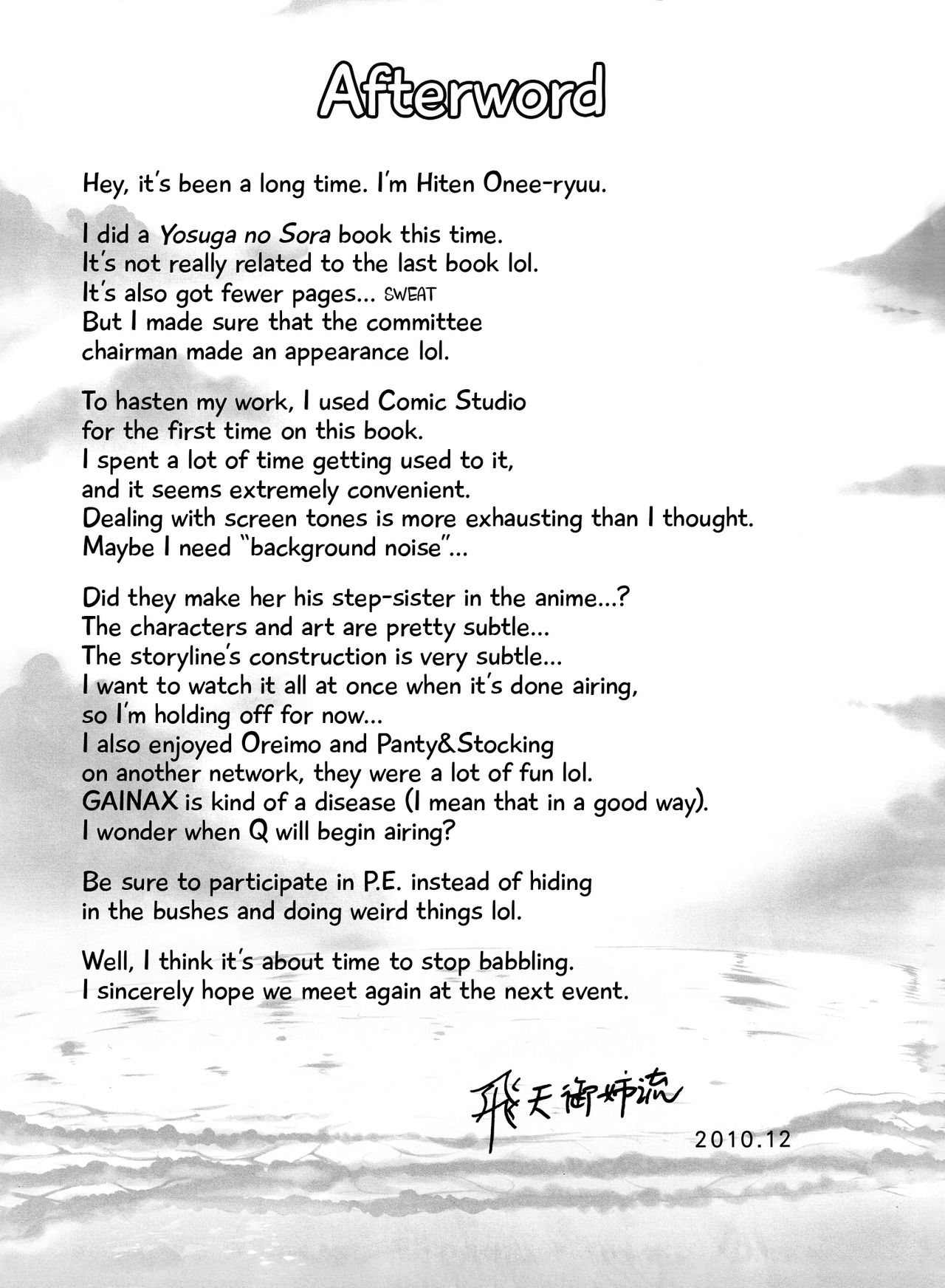 Afterword

Hey, it's been a long time. I'm Hiten Onee-ryuu.

I did a Yosuga no Sora book this time.
It's not really related to the last book lol.
It's also got fewer pages... SWEAT
But I made sure that the committee chairman made an appearance lol.

To hasten my work, I used Comic Studio for the first time on this book.
I spent a lot of time getting used to it, and it seems extremely convenient.
Dealing with screen tones is more exhausting than I thought.
Maybe I need "background noise"...

Did they make her his step-sister in the anime...?
The characters and art are pretty subtle...
The storyline's construction is very subtle...
I want to watch it all at once when it's done airing, so I'm holding off for now...
I also enjoyed Oreimo and Panty&Stocking on another network, they were a lot of fun lol.
GAINAX is kind of a disease (I mean that in a good way).
I wonder when Q will begin airing?

Be sure to participate in P.E. instead of hiding in the bushes and doing weird things lol.

Well, I think it's about time to stop babbling.
I sincerely hope we meet again at the next event.

飛天御姉流

2010.12